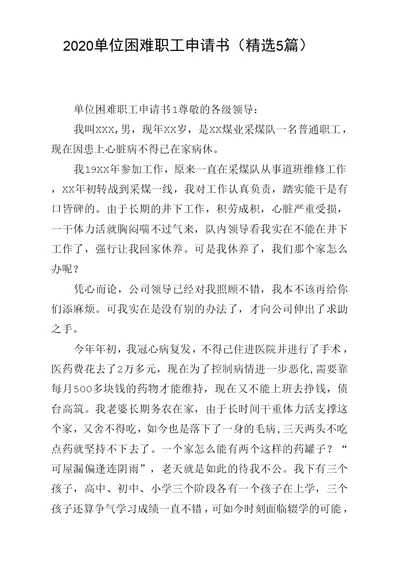 2020单位困难职工申请书（精选5篇）

单位困难职工申请书1尊敬的各级领导：

我叫XXX，男，现年XX岁，是XX煤业采煤队一名普通职工，现在因患上心脏病不得已在家病休。

我19XX年参加工作，原来一直在采煤队从事道班维修工作，XX年初转战到采煤一线，我对工作认真负责，踏实能干是有口皆碑的。由于长期的井下工作，积劳成积，心脏严重受损，一干体力活就胸闷喘不过气来，队内领导看我实在不能在井下工作了，强行让我回家休养。可是我休养了，我们那个家怎么办呢？

凭心而论，公司领导已经对我照顾不错，我本不该再给你们添麻烦。可我实在是没有别的办法了，才向公司伸出了求助之手。

今年年初，我冠心病复发，不得已住进医院并进行了手术，医药费花去了2万多元，现在为了控制病情进一步恶化，需要靠每月500多块钱的药物才能维持，现在又不能上班去挣钱，债台高筑。我老婆长期务农在家，由于长时间干重体力活支撑这个家，又舍不得吃，如今也是落下了一身的毛病，三天两头不吃点药就坚持不下去了。一个家怎么能有两个这样的药罐子？“可屋漏偏逢连阴雨”，老天就是如此的待我不公。我下有三个孩子，高中、初中、小学三个阶段各有一个孩子在上学，三个孩子还算争气学习成绩一直不错，可如今时刻面临辍学的可能，